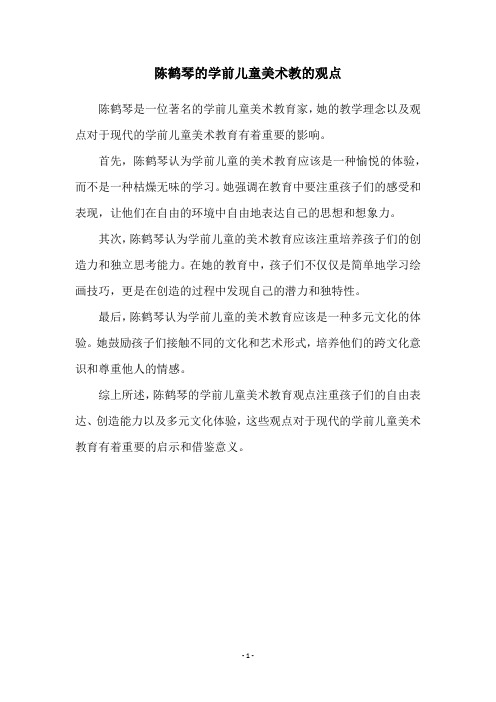 陈鹤琴的学前儿童美术教的观点

陈鹤琴是一位著名的学前儿童美术教育家，她的教学理念以及观点对于现代的学前儿童美术教育有着重要的影响。

首先，陈鹤琴认为学前儿童的美术教育应该是一种愉悦的体验，而不是一种枯燥无味的学习。她强调在教育中要注重孩子们的感受和表现，让他们在自由的环境中自由地表达自己的思想和想象力。

其次，陈鹤琴认为学前儿童的美术教育应该注重培养孩子们的创造力和独立思考能力。在她的教育中，孩子们不仅仅是简单地学习绘画技巧，更是在创造的过程中发现自己的潜力和独特性。

最后，陈鹤琴认为学前儿童的美术教育应该是一种多元文化的体验。她鼓励孩子们接触不同的文化和艺术形式，培养他们的跨文化意识和尊重他人的情感。

综上所述，陈鹤琴的学前儿童美术教育观点注重孩子们的自由表达、创造能力以及多元文化体验，这些观点对于现代的学前儿童美术教育有着重要的启示和借鉴意义。

- 1 -